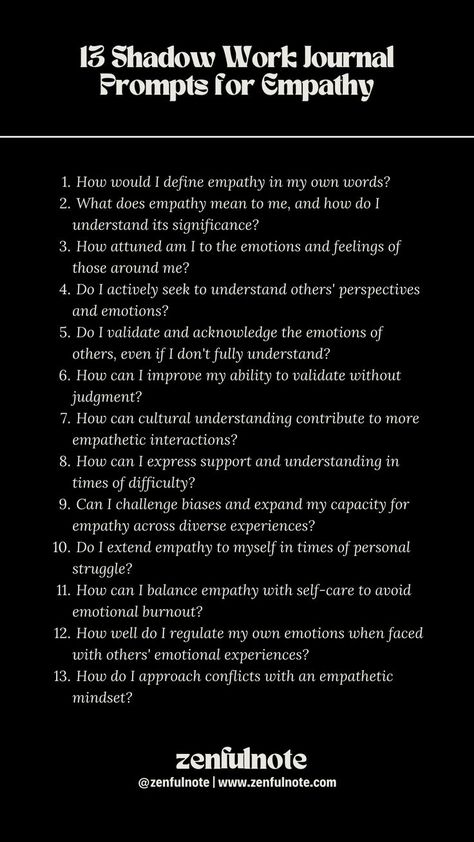 13 Shadow Work Journal Prompts for Empathy

1. How would I define empathy in my own words?
2. What does empathy mean to me, and how do I understand its significance?
3. How attuned am I to the emotions and feelings of those around me?
4. Do I actively seek to understand others' perspectives and emotions?
5. Do I validate and acknowledge the emotions of others, even if I don't fully understand?
6. How can I improve my ability to validate without judgment?
7. How can cultural understanding contribute to more empathetic interactions?
8. How can I express support and understanding in times of difficulty?
9. Can I challenge biases and expand my capacity for empathy across diverse experiences?
10. Do I extend empathy to myself in times of personal struggle?
11. How can I balance empathy with self-care to avoid emotional burnout?
12. How well do I regulate my own emotions when faced with others' emotional experiences?
13. How do I approach conflicts with an empathetic mindset?

zenfulnote
@zenfulnote | www.zenfulnote.com